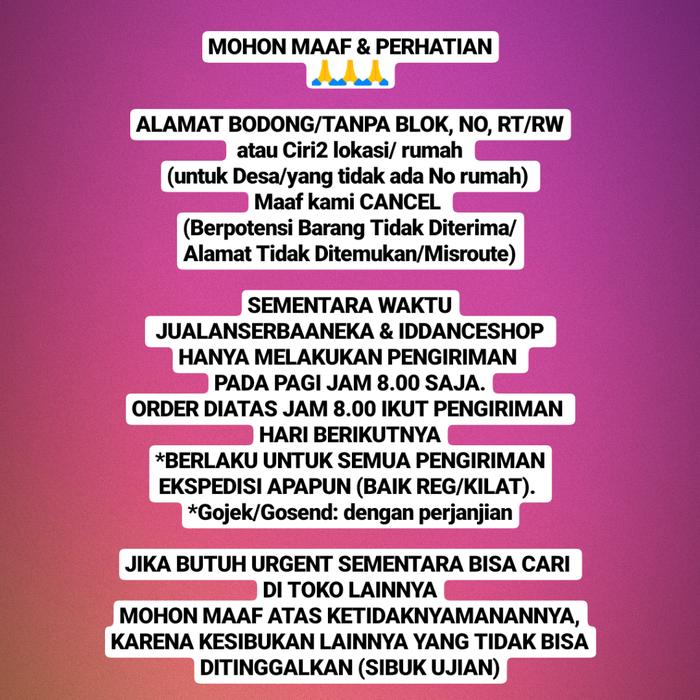 MOHON MAAF & PERHATIAN
🙏🙏🙏

ALAMAT BODONG/TANPA BLOK, NO, RT/RW
atau Ciri2 lokasi/ rumah
(untuk Desa/yang tidak ada No rumah)
Maaf kami CANCEL
(Berpotensi Barang Tidak Diterima/
Alamat Tidak Ditemukan/Misroute)

SEMENTARA WAKTU
JUALANSERBAANEKA & IDDANCESHOP
HANYA MELAKUKAN PENGIRIMAN
PADA PAGI JAM 8.00 SAJA.
ORDER DIATAS JAM 8.00 IKUT PENGIRIMAN
HARI BERIKUTNYA
*BERLAKU UNTUK SEMUA PENGIRIMAN
EKSPEDISI APAPUN (BAIK REG/KILAT).
*Gojek/Gosend: dengan perjanjian

JIKA BUTUH URGENT SEMENTARA BISA CARI
DI TOKO LAINNYA
MOHON MAAF ATAS KETIDAKNYAMANANNYA,
KARENA KESIBUKAN LAINNYA YANG TIDAK BISA
DITINGGALKAN (SIBUK UJIAN)